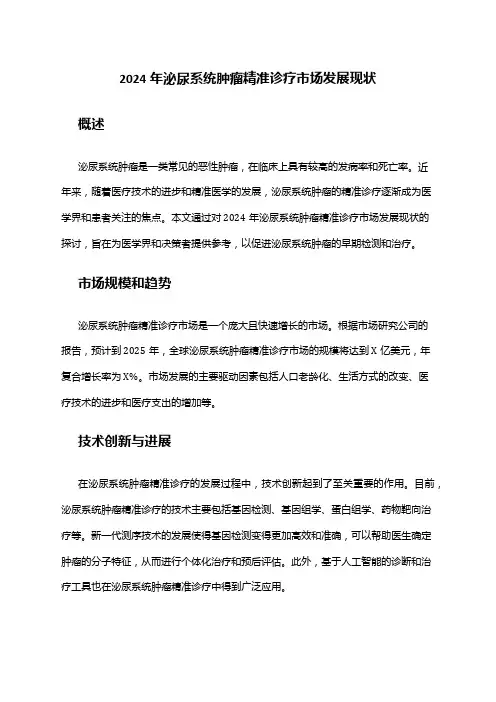 2024 年泌尿系统肿瘤精准诊疗市场发展现状

概述

泌尿系统肿瘤是一类常见的恶性肿瘤，在临床上具有较高的发病率和死亡率。近年来，随着医疗技术的进步和精准医学的发展，泌尿系统肿瘤的精准诊疗逐渐成为医学界和患者关注的焦点。本文通过对 2024 年泌尿系统肿瘤精准诊疗市场发展现状的探讨，旨在为医学界和决策者提供参考，以促进泌尿系统肿瘤的早期检测和治疗。

市场规模和趋势

泌尿系统肿瘤精准诊疗市场是一个庞大且快速增长的市场。根据市场研究公司的报告，预计到 2025 年，全球泌尿系统肿瘤精准诊疗市场的规模将达到 X 亿美元，年复合增长率为 X%。市场发展的主要驱动因素包括人口老龄化、生活方式的改变、医疗技术的进步和医疗支出的增加等。

技术创新与进展

在泌尿系统肿瘤精准诊疗的发展过程中，技术创新起到了至关重要的作用。目前，泌尿系统肿瘤精准诊疗的技术主要包括基因检测、基因组学、蛋白组学、药物靶向治疗等。新一代测序技术的发展使得基因检测变得更加高效和准确，可以帮助医生确定肿瘤的分子特征，从而进行个体化治疗和预后评估。此外，基于人工智能的诊断和治疗工具也在泌尿系统肿瘤精准诊疗中得到广泛应用。